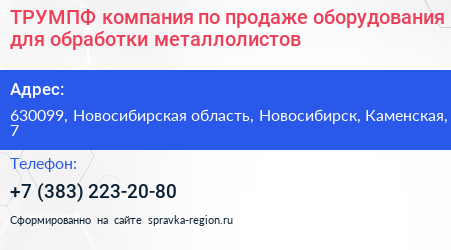 ТРУМПФ компания по продаже оборудования для обработки металлолистов

Адрес:

630099, Новосибирская область, Новосибирск, Каменская, 7

Телефон:

+7 (383) 223-20-80

Сформированно на сайте spravka-region.ru